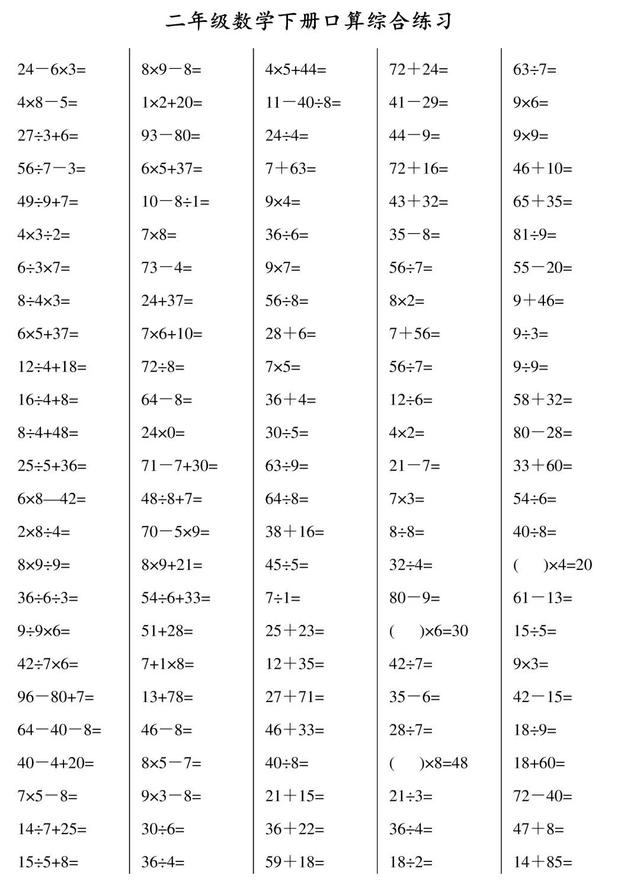 二年级数学下册口算综合练习

$24-6\times3=$
$4\times8-5=$
$27\div3+6=$
$56\div7-3=$
$49\div9+7=$
$4\times3\div2=$
$6\div3\times7=$
$8\div4\times3=$
$6\times5+37=$
$12\div4+18=$
$16\div4+8=$
$8\div4+48=$
$25\div5+36=$
$6\times8—42=$
$2\times8\div4=$
$8\times9\div9=$
$36\div6\div3=$
$9\div9\times6=$
$42\div7\times6=$
$96-80+7=$
$64-40-8=$
$40-4+20=$
$7\times5-8=$
$14\div7+25=$
$15\div5+8=$

$8\times9-8=$
$1\times2+20=$
$93-80=$
$6\times5+37=$
$10-8\div1=$
$7\times8=$
$73-4=$
$24+37=$
$7\times6+10=$
$72\div8=$
$64-8=$
$24\times0=$
$71-7+30=$
$48\div8+7=$
$70-5\times9=$
$8\times9+21=$
$54\div6+33=$
$51+28=$
$7+1\times8=$
$13+78=$
$46-8=$
$8\times5-7=$
$9\times3-8=$
$30\div6=$
$36\div4=$

$4\times5+44=$
$11-40\div8=$
$24\div4=$
$7+63=$
$9\times4=$
$36\div6=$
$9\times7=$
$56\div8=$
$28+6=$
$7\times5=$
$36+4=$
$30\div5=$
$63\div9=$
$64\div8=$
$38+16=$
$45\div5=$
$7\div1=$
$25+23=$
$12+35=$
$27+71=$
$46+33=$
$40\div8=$
$21+15=$
$36+22=$
$59+18=$

$72+24=$
$41-29=$
$44-9=$
$72+16=$
$43+32=$
$35-8=$
$56\div7=$
$8\times2=$
$7+56=$
$56\div7=$
$12\div6=$
$4\times2=$
$21-7=$
$7\times3=$
$8\div8=$
$32\div4=$
$80-9=$
$(\quad)\times6=30$
$42\div7=$
$35-6=$
$28\div7=$
$(\quad)\times8=48$
$21\div3=$
$36\div4=$
$18\div2=$

$63\div7=$
$9\times6=$
$9\times9=$
$46+10=$
$65+35=$
$81\div9=$
$55-20=$
$9+46=$
$9\div3=$
$9\div9=$
$58+32=$
$80-28=$
$33+60=$
$54\div6=$
$40\div8=$
$(\quad)\times4=20$
$61-13=$
$15\div5=$
$9\times3=$
$42-15=$
$18\div9=$
$18+60=$
$72-40=$
$47+8=$
$14+85=$